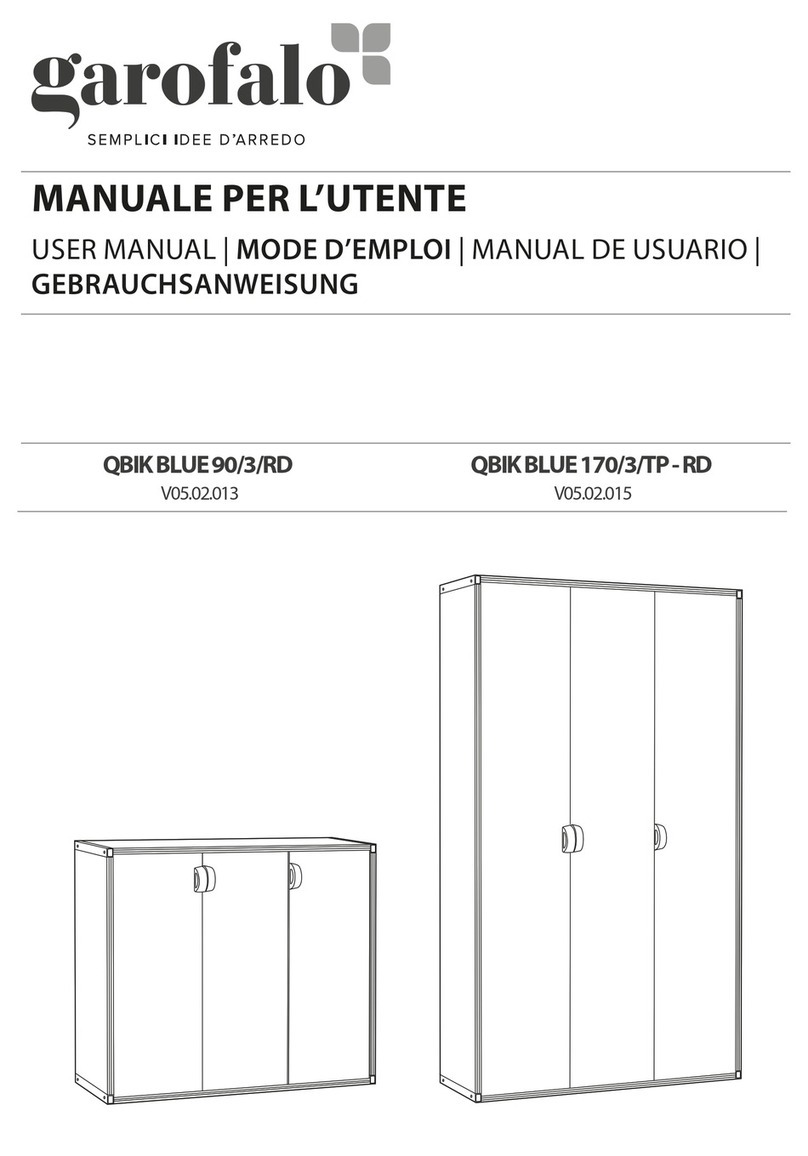 garofalo

SEMPLICI IDEE D'ARREDO

MANUALE PER L'UTENTE

USER MANUAL | MODE D'EMPLOI | MANUAL DE USUARIO | GEBRAUCHSANWEISUNG

QBIK BLUE 90/3/RD
V05.02.013

QBIK BLUE 170/3/TP - RD
V05.02.015